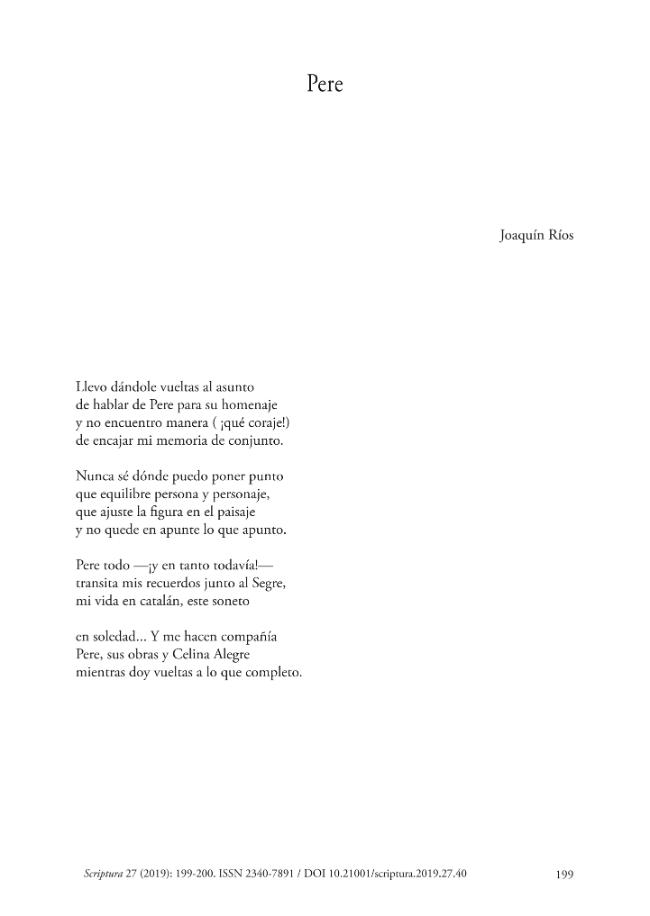 Pere

Joaquín Ríos

Llevo dándole vueltas al asunto
de hablar de Pere para su homenaje
y no encuentro manera ( ¡qué coraje!)
de encajar mi memoria de conjunto.

Nunca sé dónde puedo poner punto
que equilibre persona y personaje,
que ajuste la figura en el paisaje
y no quede en apunte lo que apunto.

Pere todo —¡y en tanto todavía!—
transita mis recuerdos junto al Segre,
mi vida en catalán, este soneto

en soledad... Y me hacen compañía
Pere, sus obras y Celina Alegre
mientras doy vueltas a lo que completo.

Scriptura 27 (2019): 199-200. ISSN 2340-7891 / DOI 10.21001/scriptura.2019.27.40 199